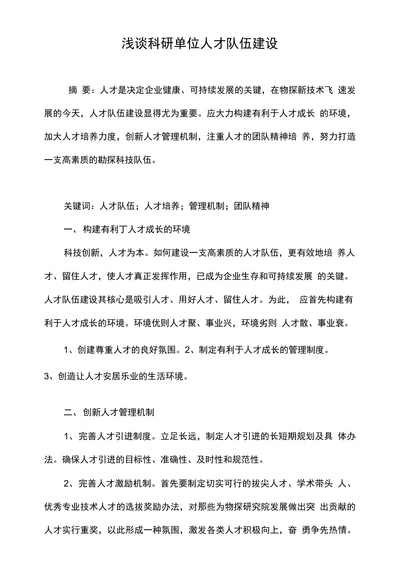 浅谈科研单位人才队伍建设

摘 要：人才是决定企业健康、可持续发展的关键，在物探新技术飞 速发展的今天，人才队伍建设显得尤为重要。应大力构建有利于人才成长 的环境，加大人才培养力度，创新人才管理机制，注重人才的团队精神培 养，努力打造一支高素质的勘探科技队伍。

关键词：人才队伍；人才培养；管理机制；团队精神

一、构建有利丁人才成长的环境

科技创新，人才为本。如何建设一支高素质的人才队伍，更有效地培 养人才、留住人才，使人才真正发挥作用，已成为企业生存和可持续发展 的关键。人才队伍建设其核心是吸引人才、用好人才、留住人才。为此， 应首先构建有利于人才成长的环境。环境优则人才聚、事业兴，环境劣则 人才散、事业衰。

1、创建尊重人才的良好氛围。2、制定有利于人才成长的管理制度。

3、创造让人才安居乐业的生活环境。

二、创新人才管理机制

1、完善人才引进制度。立足长远，制定人才引进的长短期规划及具 体办法。确保人才引进的目标性、准确性、及时性和规范性。

2、完善人才激励机制。首先要制定切实可行的拔尖人才、学术带头 人、优秀专业技术人才的选拔奖励办法，对那些为物探研究院发展做出突 出贡献的人才实行重奖，以此形成一种氛围，激发各类人才积极向上，奋 勇争先热情。